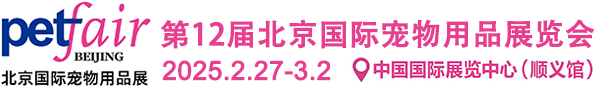 petfair
BEIJING
北京国际宠物用品展
第12届北京国际宠物用品展览会
2025.2.27-3.2
中国国际展览中心（顺义馆）